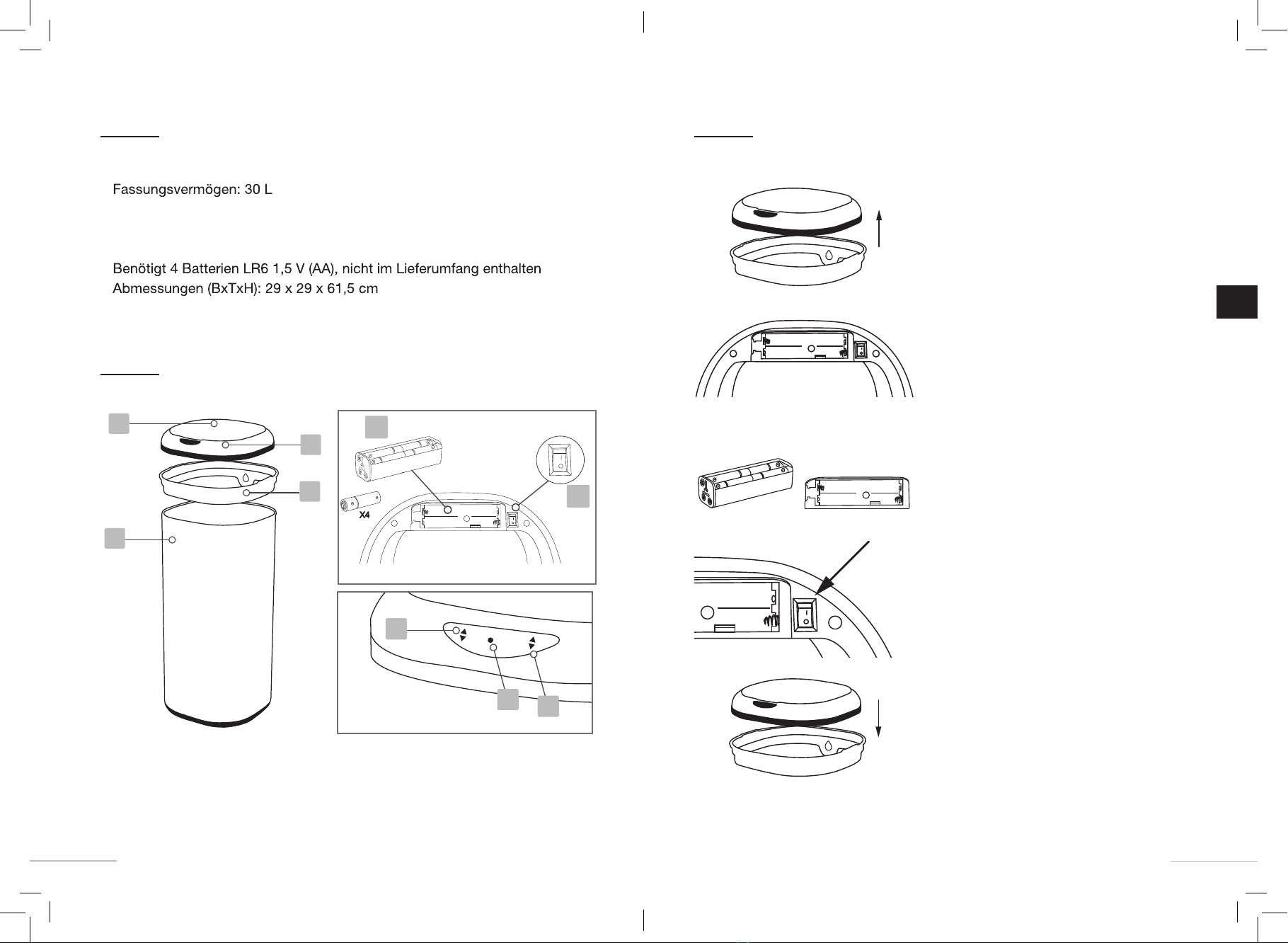 Fassungsvermögen: 30 L

Benötigt 4 Batterien LR6 1,5 V (AA), nicht im Lieferumfang enthalten
Abmessungen (BxTxH): 29 x 29 x 61,5 cm

X4